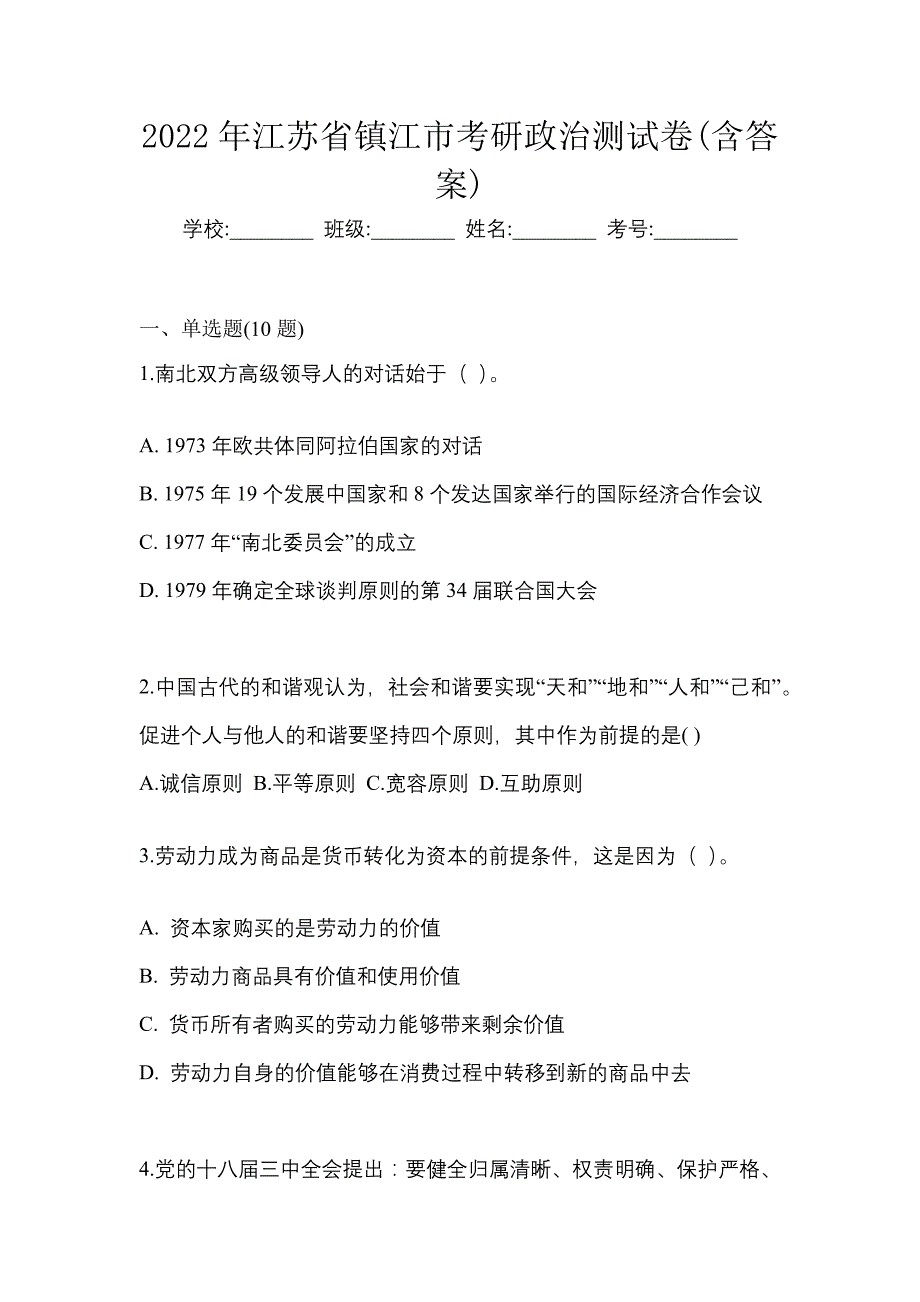 2022 年江苏省镇江市考研政治测试卷(含答案)

学校:________ 班级:________ 姓名:________ 考号:________

一、单选题(10 题)

1.南北双方高级领导人的对话始于（ ）。

A. 1973 年欧共体同阿拉伯国家的对话

B. 1975 年 19 个发展中国家和 8 个发达国家举行的国际经济合作会议

C. 1977 年“南北委员会”的成立

D. 1979 年确定全球谈判原则的第 34 届联合国大会

2.中国古代的和谐观认为，社会和谐要实现“天和”“地和”“人和”“己和”。促进个人与他人的和谐要坚持四个原则，其中作为前提的是( )

A.诚信原则 B.平等原则 C.宽容原则 D.互助原则

3.劳动力成为商品是货币转化为资本的前提条件，这是因为（ ）。

A. 资本家购买的是劳动力的价值

B. 劳动力商品具有价值和使用价值

C. 货币所有者购买的劳动力能够带来剩余价值

D. 劳动力自身的价值能够在消费过程中转移到新的商品中去

4.党的十八届三中全会提出：要健全归属清晰、权责明确、保护严格、